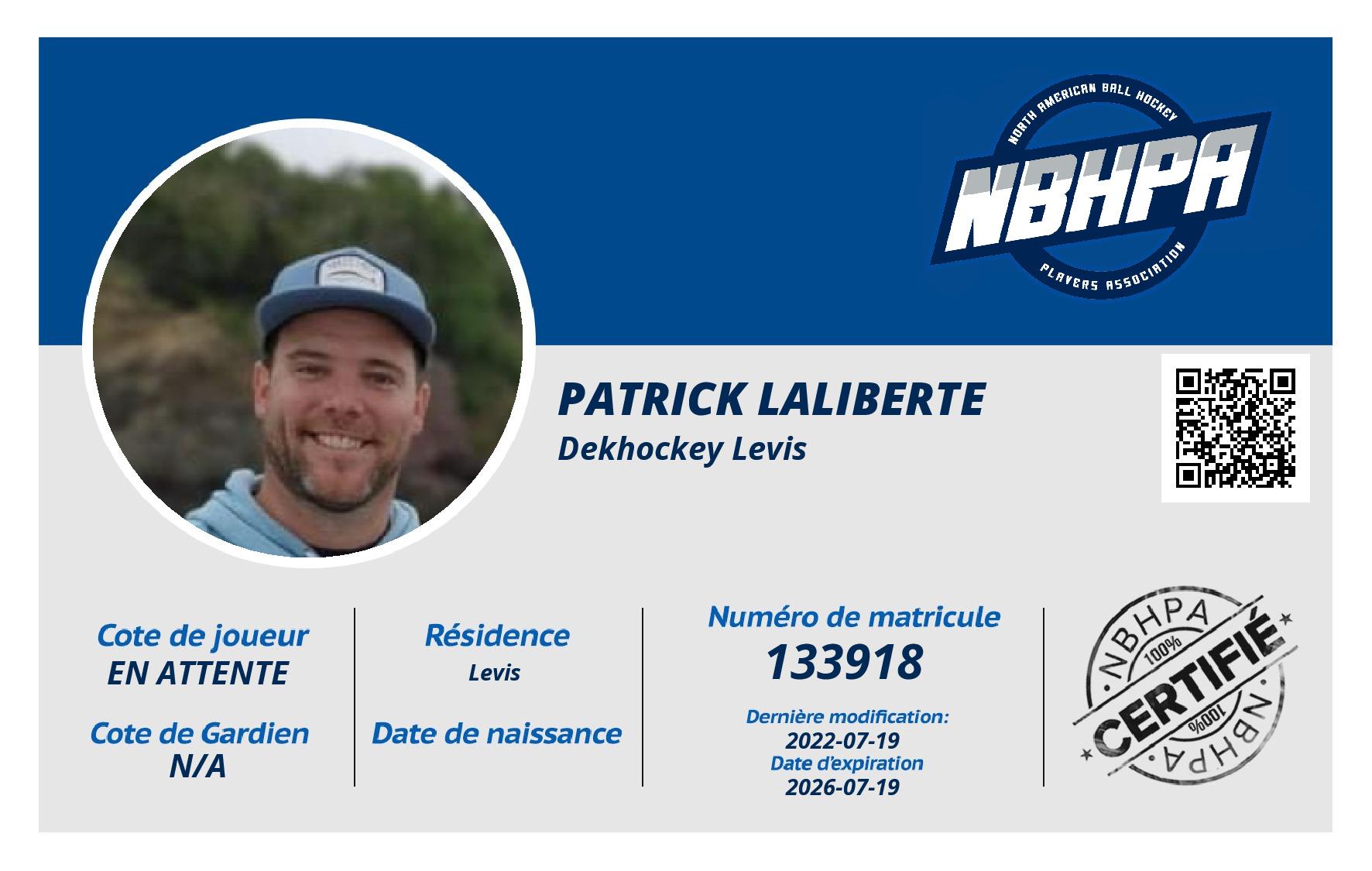 NORTH AMERICAN BALL HOCKEY
NBHPA
PLAYERS ASSOCIATION

PATRICK LALIBERTE
Dekhockey Levis

Cote de joueur
EN ATTENTE

Cote de Gardien
N/A

Résidence
Levis

Date de naissance

Numéro de matricule
133918

Dernière modification:
2022-07-19
Date d'expiration
2026-07-19

NBHPA
100%
CERTIFIÉ
100%
NBHPA